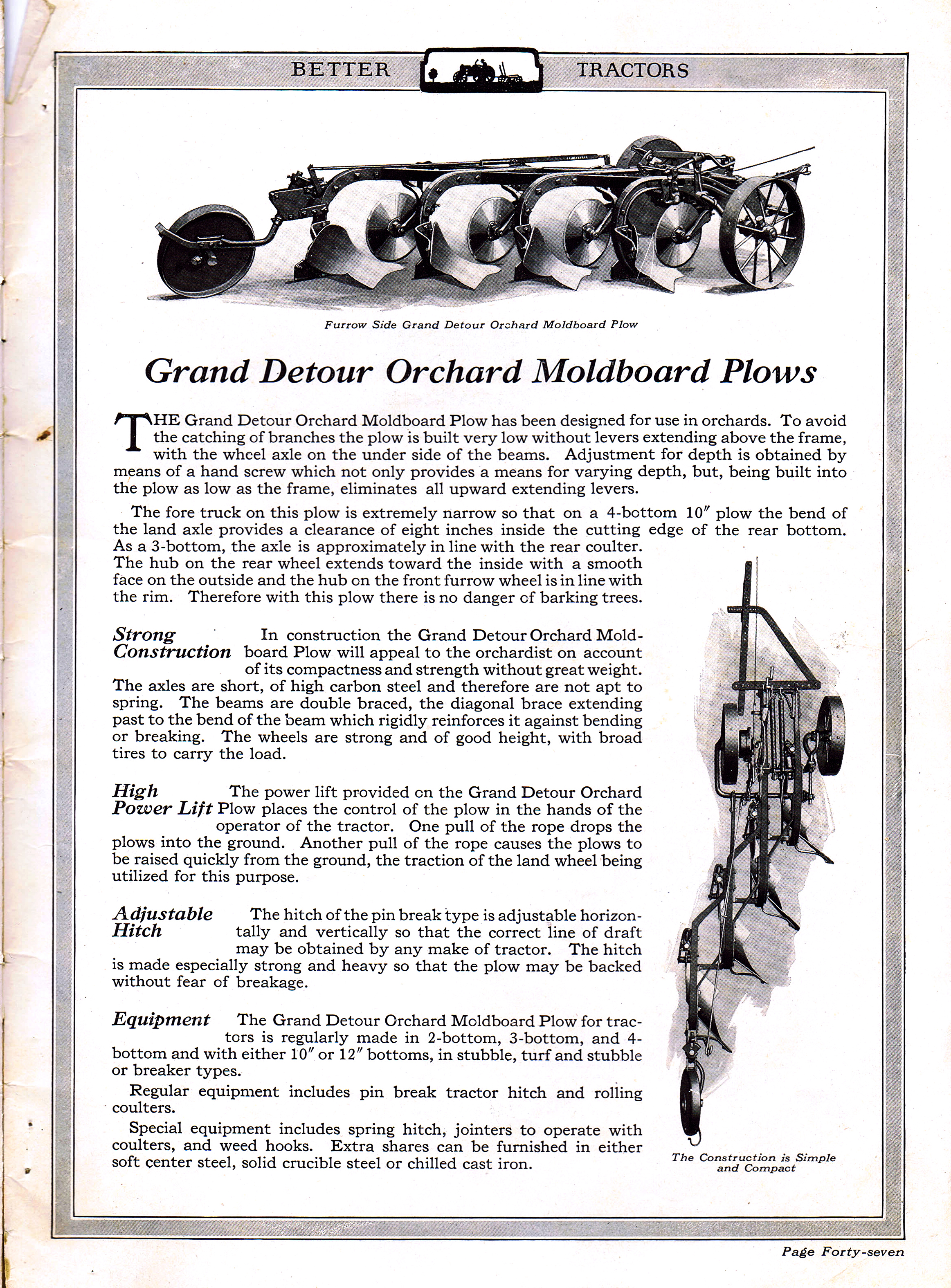 BETTER TRACTORS

Furrow Side Grand Detour Orchard Moldboard Plow

Grand Detour Orchard Moldboard Plows

THE Grand Detour Orchard Moldboard Plow has been designed for use in orchards. To avoid the catching of branches the plow is built very low without levers extending above the frame, with the wheel axle on the under side of the beams. Adjustment for depth is obtained by means of a hand screw which not only provides a means for varying depth, but, being built into the plow as low as the frame, eliminates all upward extending levers.

The fore truck on this plow is extremely narrow so that on a 4-bottom 10″ plow the bend of the land axle provides a clearance of eight inches inside the cutting edge of the rear bottom. As a 3-bottom, the axle is approximately in line with the rear coulter. The hub on the rear wheel extends toward the inside with a smooth face on the outside and the hub on the front furrow wheel is in line with the rim. Therefore with this plow there is no danger of barking trees.

Strong Construction In construction the Grand Detour Orchard Moldboard Plow will appeal to the orchardist on account of its compactness and strength without great weight. The axles are short, of high carbon steel and therefore are not apt to spring. The beams are double braced, the diagonal brace extending past to the bend of the beam which rigidly reinforces it against bending or breaking. The wheels are strong and of good height, with broad tires to carry the load.

High Power Lift The power lift provided on the Grand Detour Orchard Plow places the control of the plow in the hands of the operator of the tractor. One pull of the rope drops the plows into the ground. Another pull of the rope causes the plows to be raised quickly from the ground, the traction of the land wheel being utilized for this purpose.

Adjustable Hitch The hitch of the pin break type is adjustable horizontally and vertically so that the correct line of draft may be obtained by any make of tractor. The hitch is made especially strong and heavy so that the plow may be backed without fear of breakage.

Equipment The Grand Detour Orchard Moldboard Plow for tractors is regularly made in 2-bottom, 3-bottom, and 4-bottom and with either 10″ or 12″ bottoms, in stubble, turf and stubble or breaker types.

Regular equipment includes pin break tractor hitch and rolling coulters.

Special equipment includes spring hitch, jointers to operate with coulters, and weed hooks. Extra shares can be furnished in either soft center steel, solid crucible steel or chilled cast iron.

The Construction is Simple and Compact

Page Forty-seven